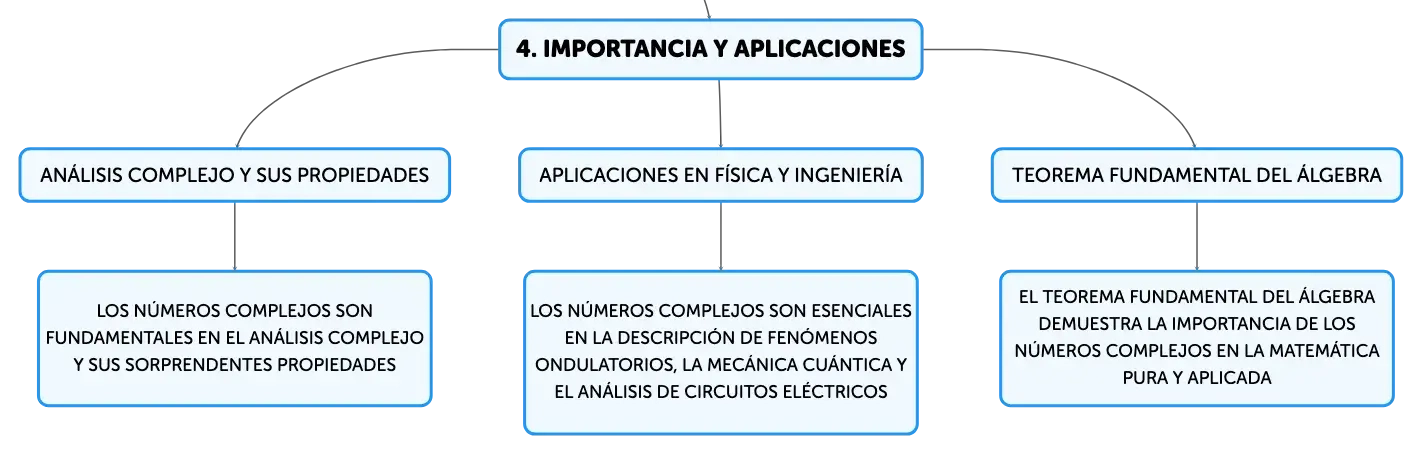 4. IMPORTANCIA Y APLICACIONES

ANÁLISIS COMPLEJO Y SUS PROPIEDADES

LOS NÚMEROS COMPLEJOS SON FUNDAMENTALES EN EL ANÁLISIS COMPLEJO Y SUS SORPRENDENTES PROPIEDADES

APLICACIONES EN FÍSICA Y INGENIERÍA

LOS NÚMEROS COMPLEJOS SON ESENCIALES EN LA DESCRIPCIÓN DE FENÓMENOS ONDULATORIOS, LA MECÁNICA CUÁNTICA Y EL ANÁLISIS DE CIRCUITOS ELÉCTRICOS

TEOREMA FUNDAMENTAL DEL ÁLGEBRA

EL TEOREMA FUNDAMENTAL DEL ÁLGEBRA DEMUESTRA LA IMPORTANCIA DE LOS NÚMEROS COMPLEJOS EN LA MATEMÁTICA PURA Y APLICADA